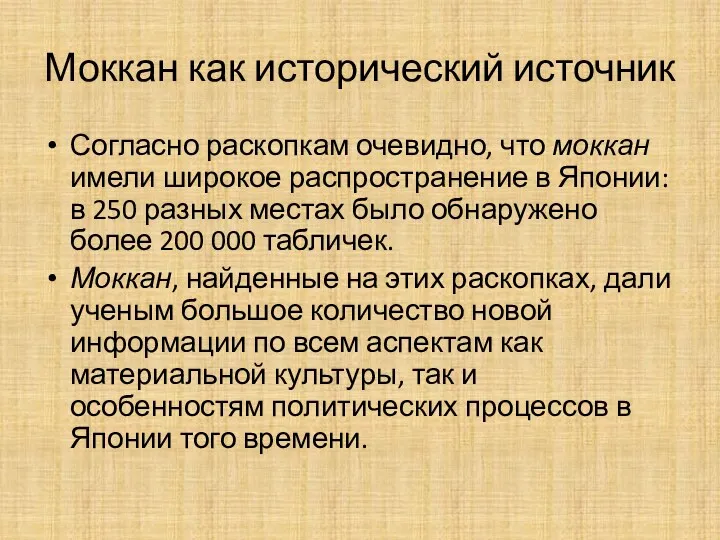 Моккан как исторический источник

• Согласно раскопкам очевидно, что моккан имели широкое распространение в Японии: в 250 разных местах было обнаружено более 200 000 табличек.

• Моккан, найденные на этих раскопках, дали ученым большое количество новой информации по всем аспектам как материальной культуры, так и особенностям политических процессов в Японии того времени.